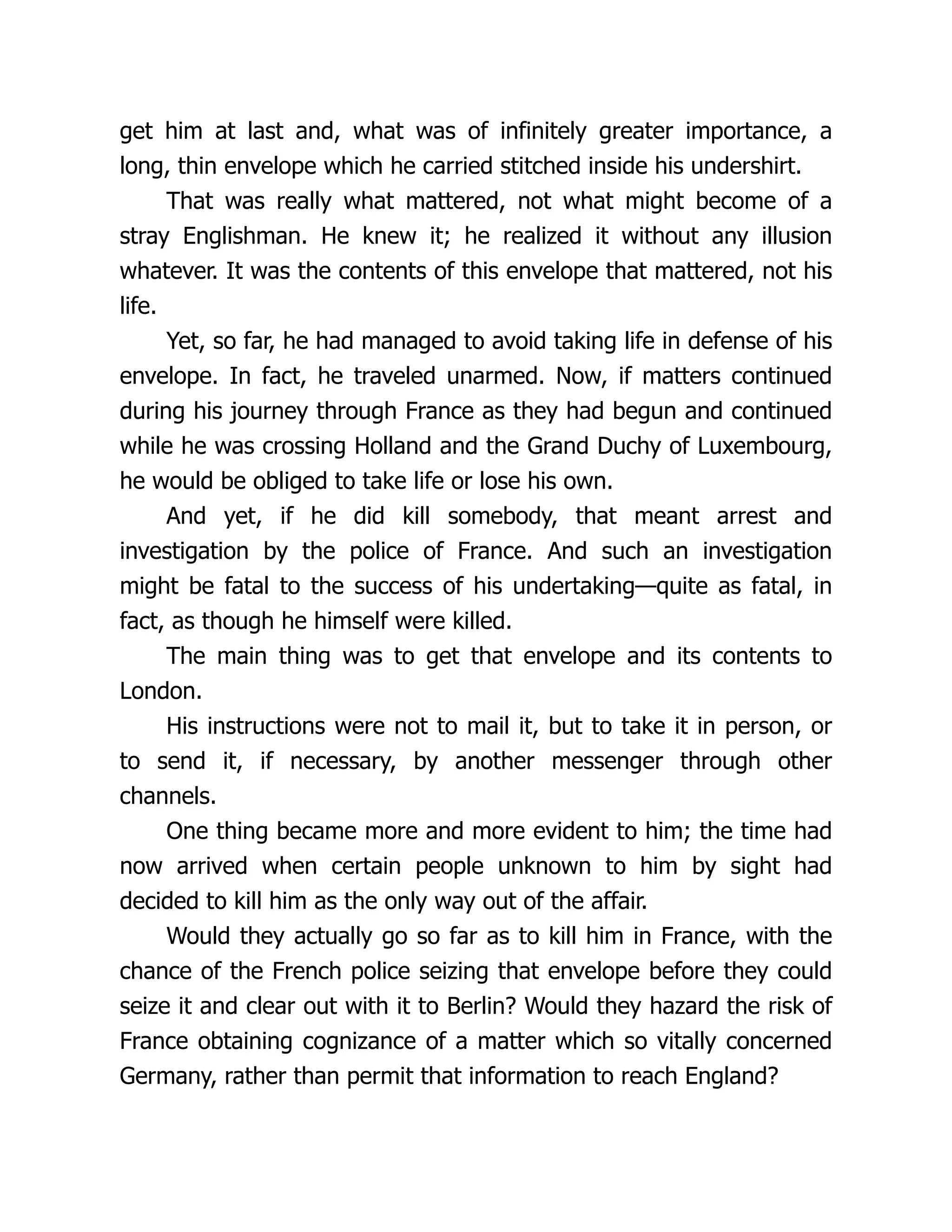 get him at last and, what was of infinitely greater importance, a long, thin envelope which he carried stitched inside his undershirt.

That was really what mattered, not what might become of a stray Englishman. He knew it; he realized it without any illusion whatever. It was the contents of this envelope that mattered, not his life.

Yet, so far, he had managed to avoid taking life in defense of his envelope. In fact, he traveled unarmed. Now, if matters continued during his journey through France as they had begun and continued while he was crossing Holland and the Grand Duchy of Luxembourg, he would be obliged to take life or lose his own.

And yet, if he did kill somebody, that meant arrest and investigation by the police of France. And such an investigation might be fatal to the success of his undertaking—quite as fatal, in fact, as though he himself were killed.

The main thing was to get that envelope and its contents to London.

His instructions were not to mail it, but to take it in person, or to send it, if necessary, by another messenger through other channels.

One thing became more and more evident to him; the time had now arrived when certain people unknown to him by sight had decided to kill him as the only way out of the affair.

Would they actually go so far as to kill him in France, with the chance of the French police seizing that envelope before they could seize it and clear out with it to Berlin? Would they hazard the risk of France obtaining cognizance of a matter which so vitally concerned Germany, rather than permit that information to reach England?